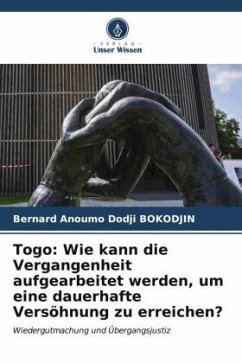 VERLAG
Unser Wissen

Bernard Anoumo Dodji BOKODJIN

Togo: Wie kann die Vergangenheit aufgearbeitet werden, um eine dauerhafte Versöhnung zu erreichen?

Wiedergutmachung und Übergangsjustiz